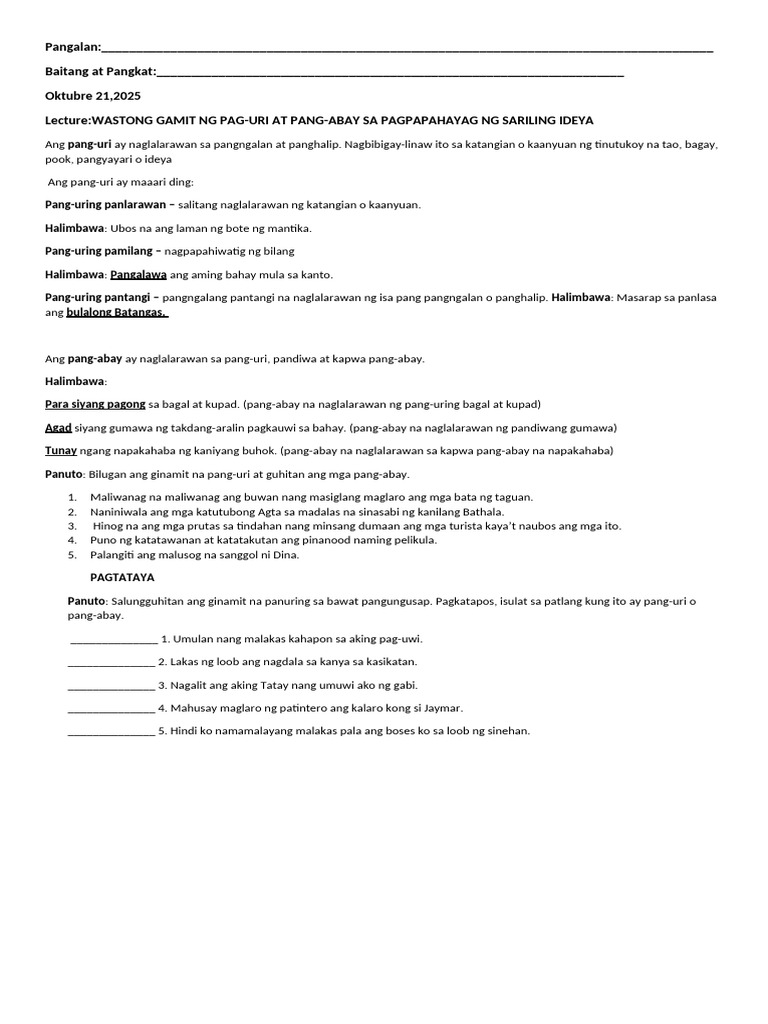 Pangalan:____

Baitang at Pangkat:____

Oktubre 21,2025

Lecture:WASTONG GAMIT NG PAG-URI AT PANG-ABAY SA PAGPAPAHAYAG NG SARILING IDEYA

Ang pang-uri ay naglalarawan sa pangngalan at panghalip. Nagbibigay-linaw ito sa katangian o kaanyuan ng tinutukoy na tao, bagay, pook, pangyayari o ideya

Ang pang-uri ay maaari ding:

Pang-uring panlarawan – salitang naglalarawan ng katangian o kaanyuan.

Halimbawa: Ubos na ang laman ng bote ng mantika.

Pang-uring pamilang – nagpapahiwatig ng bilang

Halimbawa: Pangalawa ang aming bahay mula sa kanto.

Pang-uring pantangi – pangngalang pantangi na naglalarawan ng isa pang pangngalan o panghalip. Halimbawa: Masarap sa panlasa ang bulalong Batangas.

Ang pang-abay ay naglalarawan sa pang-uri, pandiwa at kapwa pang-abay.

Halimbawa:

Para siyang pagong sa bagal at kupad. (pang-abay na naglalarawan ng pang-uring bagal at kupad)

Agad siyang gumawa ng takdang-aralin pagkauwi sa bahay. (pang-abay na naglalarawan ng pandiwang gumawa)

Tunay ngang napakahaba ng kaniyang buhok. (pang-abay na naglalarawan sa kapwa pang-abay na napakahaba)

Panuto: Bilugan ang ginamit na pang-uri at guhitan ang mga pang-abay.

1. Maliwanag na maliwanag ang buwan nang masiglang maglaro ang mga bata ng taguan.
2. Naniniwala ang mga katutubong Agta sa madalas na sinasabi ng kanilang Bathala.
3. Hinog na ang mga prutas sa tindahan nang minsang dumaan ang mga turista kaya't naubos ang mga ito.
4. Puno ng katatawanan at katatakutan ang pinanood naming pelikula.
5. Palangiti ang malusog na sanggol ni Dina.

PAGTATAYA

Panuto: Salungguhitan ang ginamit na panuring sa bawat pangungusap. Pagkatapos, isulat sa patlang kung ito ay pang-uri o pang-abay.

____ 1. Umulan nang malakas kahapon sa aking pag-uwi.

____ 2. Lakas ng loob ang nagdala sa kanya sa kasikatan.

____ 3. Nagalit ang aking Tatay nang umuwi ako ng gabi.

____ 4. Mahusay maglaro ng patintero ang kalaro kong si Jaymar.

____ 5. Hindi ko namamalayang malakas pala ang boses ko sa loob ng sinehan.